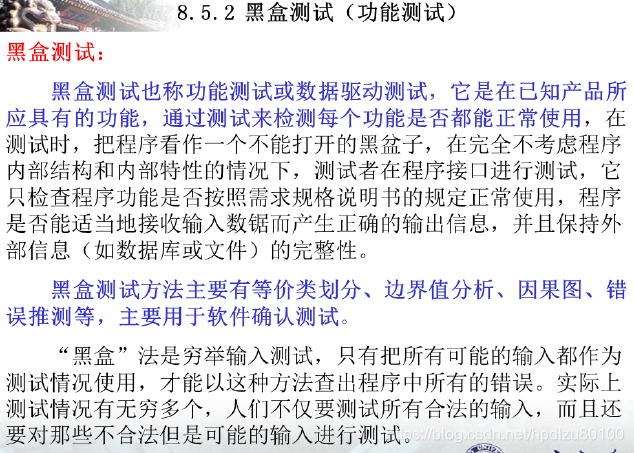 8.5.2 黑盒测试（功能测试）

黑盒测试：

黑盒测试也称功能测试或数据驱动测试，它是在已知产品所应具有的功能，通过测试来检测每个功能是否都能正常使用，在测试时，把程序看作一个不能打开的黑盆子，在完全不考虑程序内部结构和内部特性的情况下，测试者在程序接口进行测试，它只检查程序功能是否按照需求规格说明书的规定正常使用，程序是否能适当地接收输入数锯而产生正确的输出信息，并且保持外部信息（如数据库或文件）的完整性。

黑盒测试方法主要有等价类划分、边界值分析、因果图、错误推测等，主要用于软件确认测试。

“黑盒”法是穷举输入测试，只有把所有可能的输入都作为测试情况使用，才能以这种方法查出程序中所有的错误。实际上测试情况有无穷多个，人们不仅要测试所有合法的输入，而且还要对那些不合法但是可能的输入进行测试。

https://blog.csdn.net/hpdlzu80100